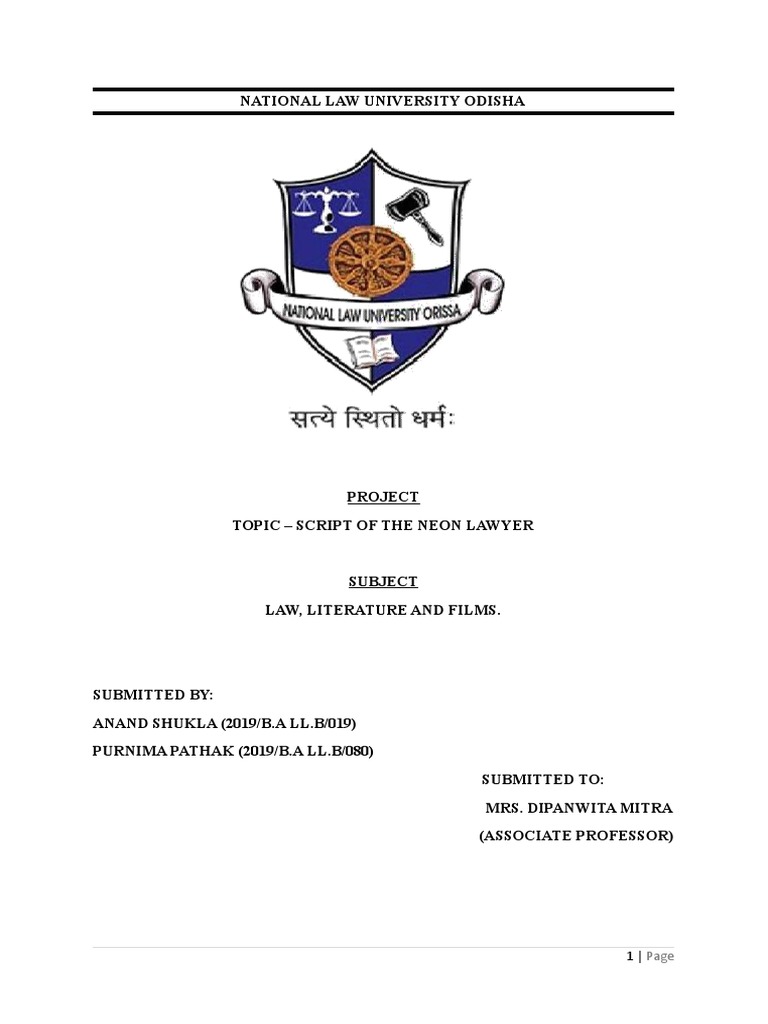 NATIONAL LAW UNIVERSITY ODISHA

NATIONAL LAW UNIVERSITY ORISSA

सत्ये स्थितो धर्मः

PROJECT

TOPIC – SCRIPT OF THE NEON LAWYER

SUBJECT

LAW, LITERATURE AND FILMS.

SUBMITTED BY:

ANAND SHUKLA (2019/B.A LL.B/019)

PURNIMA PATHAK (2019/B.A LL.B/080)

SUBMITTED TO:

MRS. DIPANWITA MITRA

(ASSOCIATE PROFESSOR)

1 | Page